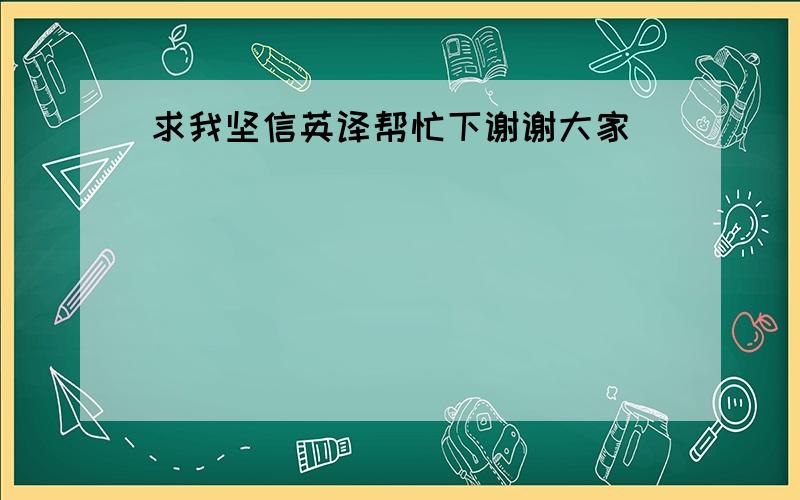 求我坚信英译帮忙下谢谢大家